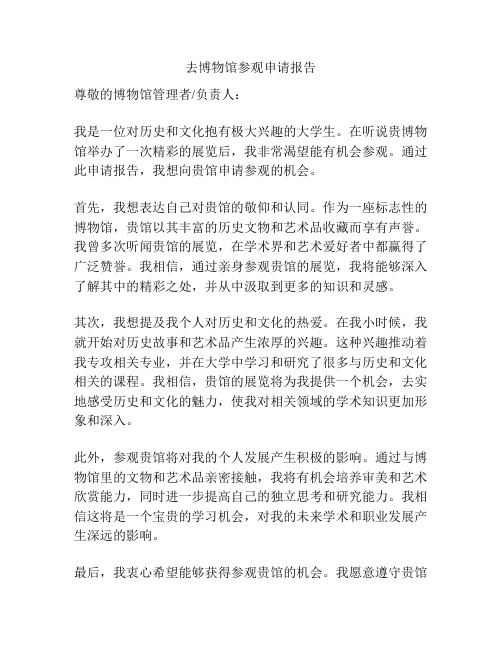 去博物馆参观申请报告

尊敬的博物馆管理者/负责人：

我是一位对历史和文化抱有极大兴趣的大学生。在听说贵博物馆举办了一次精彩的展览后，我非常渴望能有机会参观。通过此申请报告，我想向贵馆申请参观的机会。

首先，我想表达自己对贵馆的敬仰和认同。作为一座标志性的博物馆，贵馆以其丰富的历史文物和艺术品收藏而享有声誉。我曾多次听闻贵馆的展览，在学术界和艺术爱好者中都赢得了广泛赞誉。我相信，通过亲身参观贵馆的展览，我将能够深入了解其中的精彩之处，并从中汲取到更多的知识和灵感。

其次，我想提及我个人对历史和文化的热爱。在我小时候，我就开始对历史故事和艺术品产生浓厚的兴趣。这种兴趣推动着我专攻相关专业，并在大学中学习和研究了很多与历史和文化相关的课程。我相信，贵馆的展览将为我提供一个机会，去实地感受历史和文化的魅力，使我对相关领域的学术知识更加形象和深入。

此外，参观贵馆将对我的个人发展产生积极的影响。通过与博物馆里的文物和艺术品亲密接触，我将有机会培养审美和艺术欣赏能力，同时进一步提高自己的独立思考和研究能力。我相信这将是一个宝贵的学习机会，对我的未来学术和职业发展产生深远的影响。

最后，我衷心希望能够获得参观贵馆的机会。我愿意遵守贵馆